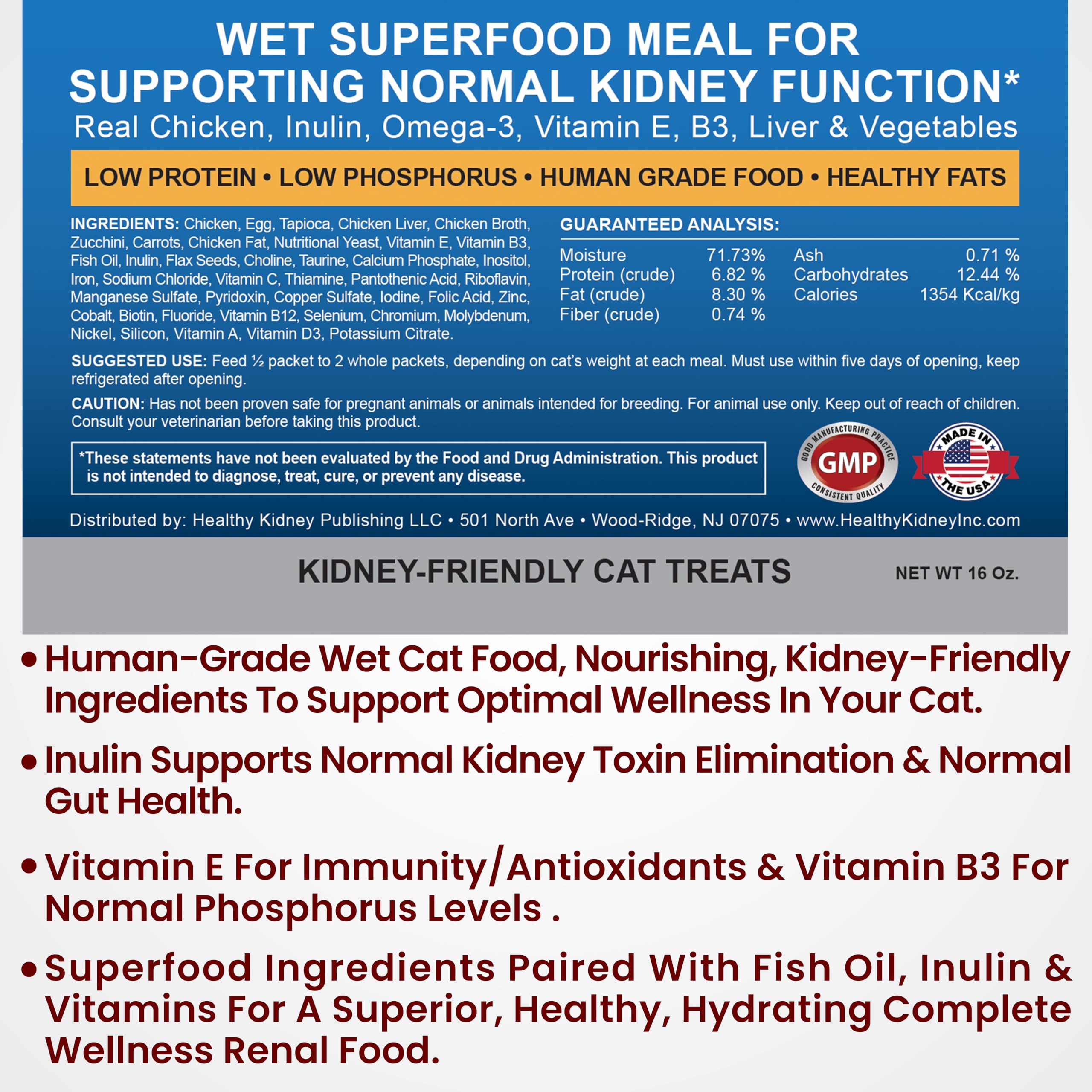 WET SUPERFOOD MEAL FOR SUPPORTING NORMAL KIDNEY FUNCTION*

Real Chicken, Inulin, Omega-3, Vitamin E, B3, Liver & Vegetables

LOW PROTEIN • LOW PHOSPHORUS • HUMAN GRADE FOOD • HEALTHY FATS

INGREDIENTS: Chicken, Egg, Tapioca, Chicken Liver, Chicken Broth, Zucchini, Carrots, Chicken Fat, Nutritional Yeast, Vitamin E, Vitamin B3, Fish Oil, Inulin, Flax Seeds, Choline, Taurine, Calcium Phosphate, Inositol, Iron, Sodium Chloride, Vitamin C, Thiamine, Pantothenic Acid, Riboflavin, Manganese Sulfate, Pyridoxin, Copper Sulfate, Iodine, Folic Acid, Zinc, Cobalt, Biotin, Fluoride, Vitamin B12, Selenium, Chromium, Molybdenum, Nickel, Silicon, Vitamin A, Vitamin D3, Potassium Citrate.

GUARANTEED ANALYSIS:

Moisture 71.73%
Protein (crude) 6.82 %
Fat (crude) 8.30 %
Fiber (crude) 0.74 %
Ash 0.71 %
Carbohydrates 12.44 %
Calories 1354 Kcal/kg

SUGGESTED USE: Feed ½ packet to 2 whole packets, depending on cat's weight at each meal. Must use within five days of opening, keep refrigerated after opening.

CAUTION: Has not been proven safe for pregnant animals or animals intended for breeding. For animal use only. Keep out of reach of children. Consult your veterinarian before taking this product.

*These statements have not been evaluated by the Food and Drug Administration. This product is not intended to diagnose, treat, cure, or prevent any disease.

GOOD MANUFACTURING PRACTICE
GMP
CONSISTENT QUALITY

MADE IN
THE USA

Distributed by: Healthy Kidney Publishing LLC • 501 North Ave • Wood-Ridge, NJ 07075 • www.HealthyKidneyInc.com

KIDNEY-FRIENDLY CAT TREATS

NET WT 16 Oz.

• Human-Grade Wet Cat Food, Nourishing, Kidney-Friendly Ingredients To Support Optimal Wellness In Your Cat.

• Inulin Supports Normal Kidney Toxin Elimination & Normal Gut Health.

• Vitamin E For Immunity/Antioxidants & Vitamin B3 For Normal Phosphorus Levels .

• Superfood Ingredients Paired With Fish Oil, Inulin & Vitamins For A Superior, Healthy, Hydrating Complete Wellness Renal Food.